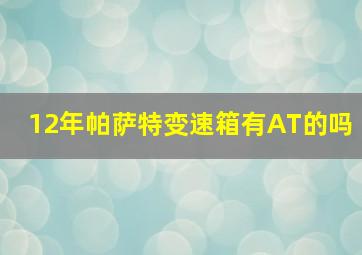 12年帕萨特变速箱有AT的吗